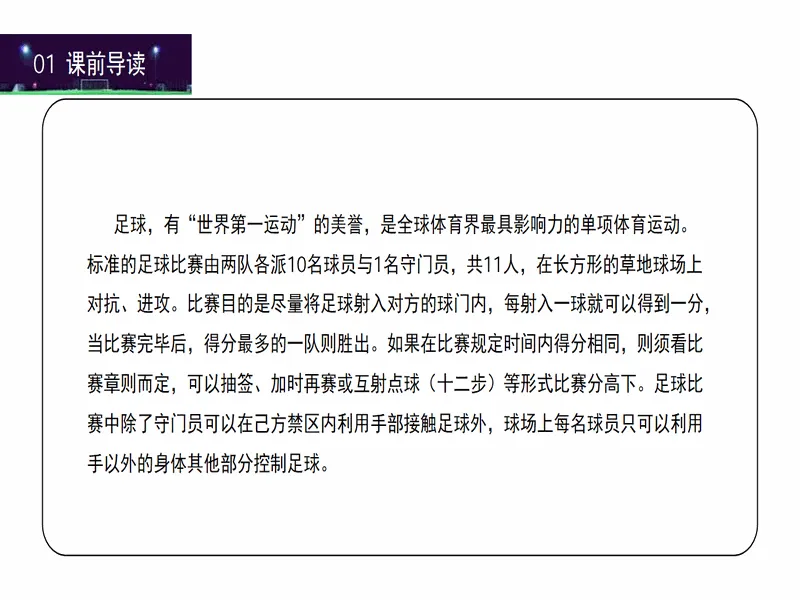 01 课前导读

足球，有“世界第一运动”的美誉，是全球体育界最具影响力的单项体育运动。标准的足球比赛由两队各派10名球员与1名守门员，共11人，在长方形的草地球场上对抗、进攻。比赛目的是尽量将足球射入对方的球门内，每射入一球就可以得到一分，当比赛完毕后，得分最多的一队则胜出。如果在比赛规定时间内得分相同，则须看比赛章则而定，可以抽签、加时再赛或互射点球（十二步）等形式比赛分高下。足球比赛中除了守门员可以在己方禁区内利用手部接触足球外，球场上每名球员只可以利用手以外的身体其他部分控制足球。